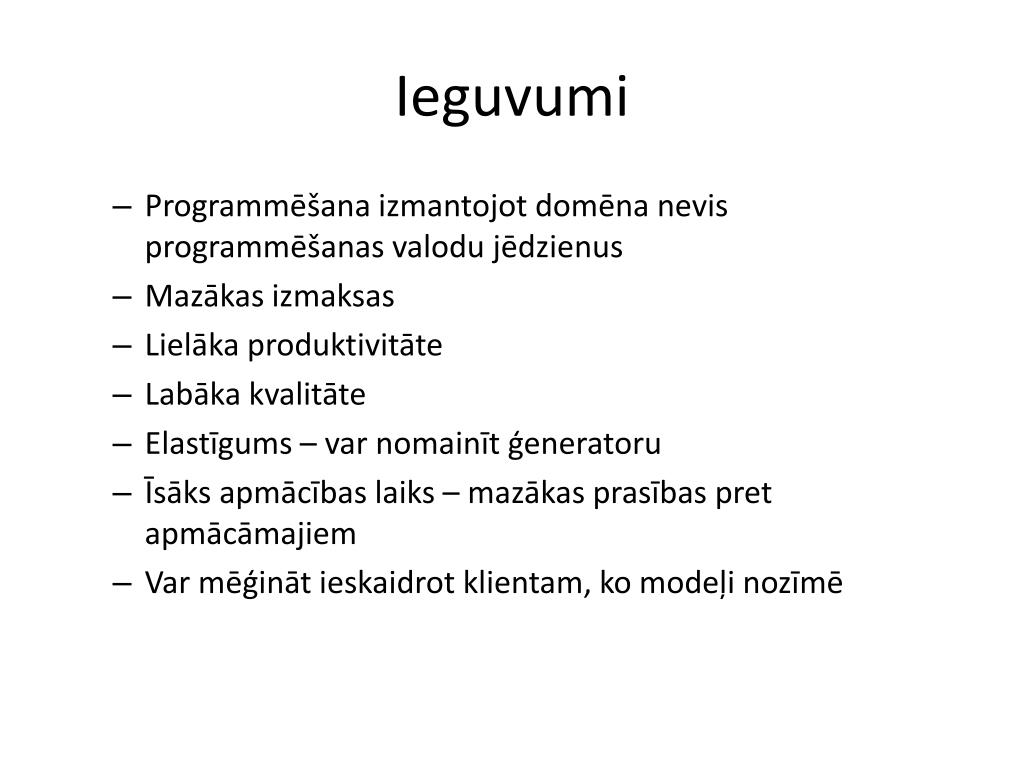 Ieguvumi

– Programmēšana izmantojot domēna nevis programmēšanas valodu jēdzienus
– Mazākas izmaksas
– Lielāka produktivitāte
– Labāka kvalitāte
– Elastīgums – var nomainīt ģeneratoru
– Īsāks apmācības laiks – mazākas prasības pret apmācāmajiem
– Var mēģināt ieskaidrot klientam, ko modeļi nozīmē